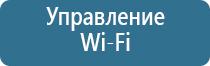 Управление
Wi-Fi